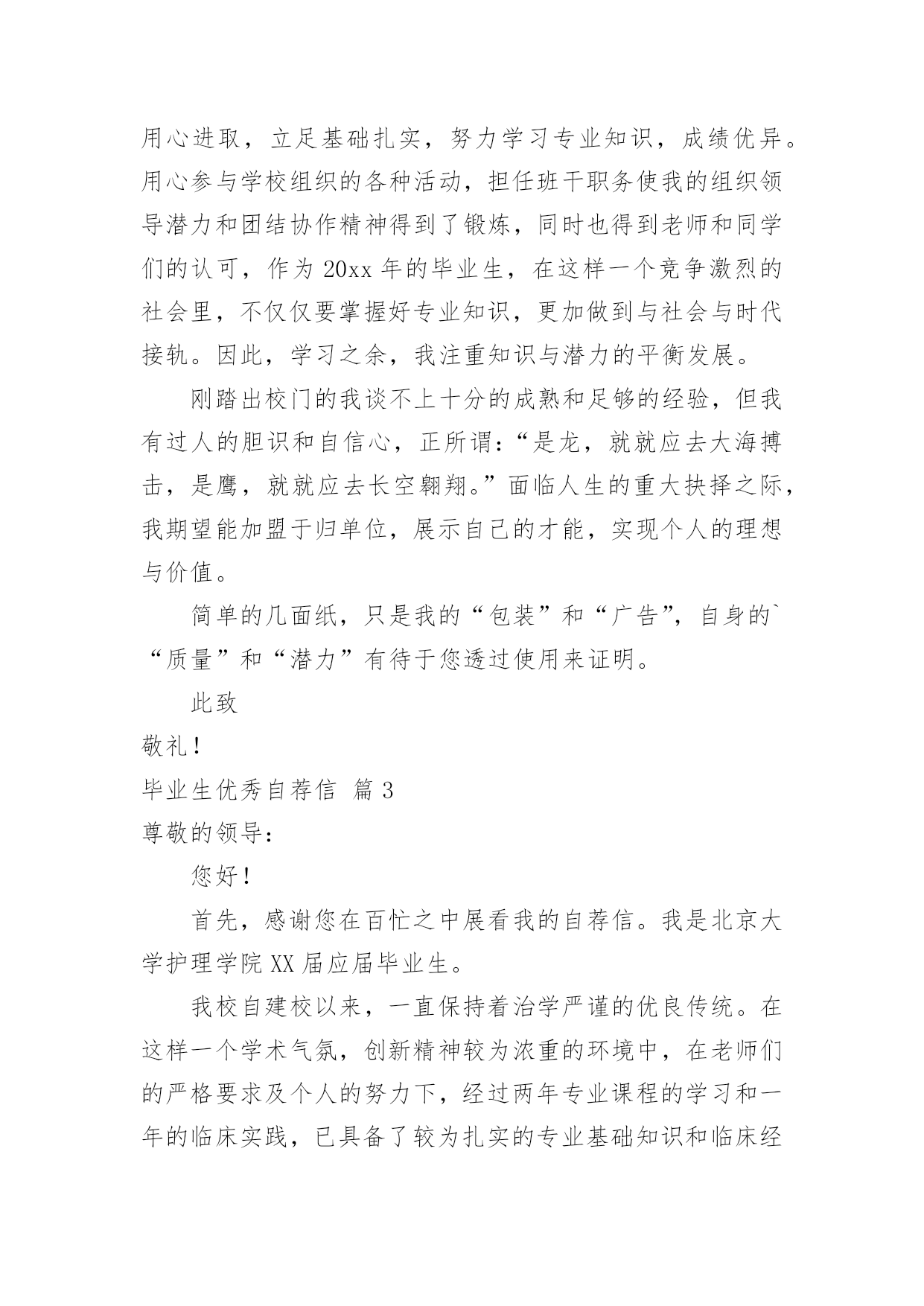 用心进取，立足基础扎实，努力学习专业知识，成绩优异。用心参与学校组织的各种活动，担任班干职务使我的组织领导潜力和团结协作精神得到了锻炼，同时也得到老师和同学们的认可，作为 20xx 年的毕业生，在这样一个竞争激烈的社会里，不仅仅要掌握好专业知识，更加做到与社会与时代接轨。因此，学习之余，我注重知识与潜力的平衡发展。

刚踏出校门的我谈不上十分的成熟和足够的经验，但我有过人的胆识和自信心，正所谓：“是龙，就就应去大海搏击，是鹰，就就应去长空翱翔。”面临人生的重大抉择之际，我期望能加盟于归单位，展示自己的才能，实现个人的理想与价值。

简单的几面纸，只是我的“包装”和“广告”，自身的`“质量”和“潜力”有待于您透过使用来证明。

此致

敬礼！

毕业生优秀自荐信 篇 3

尊敬的领导：

您好！

首先，感谢您在百忙之中展看我的自荐信。我是北京大学护理学院 XX 届应届毕业生。

我校自建校以来，一直保持着治学严谨的优良传统。在这样一个学术气氛，创新精神较为浓重的环境中，在老师们的严格要求及个人的努力下，经过两年专业课程的学习和一年的临床实践，已具备了较为扎实的专业基础知识和临床经